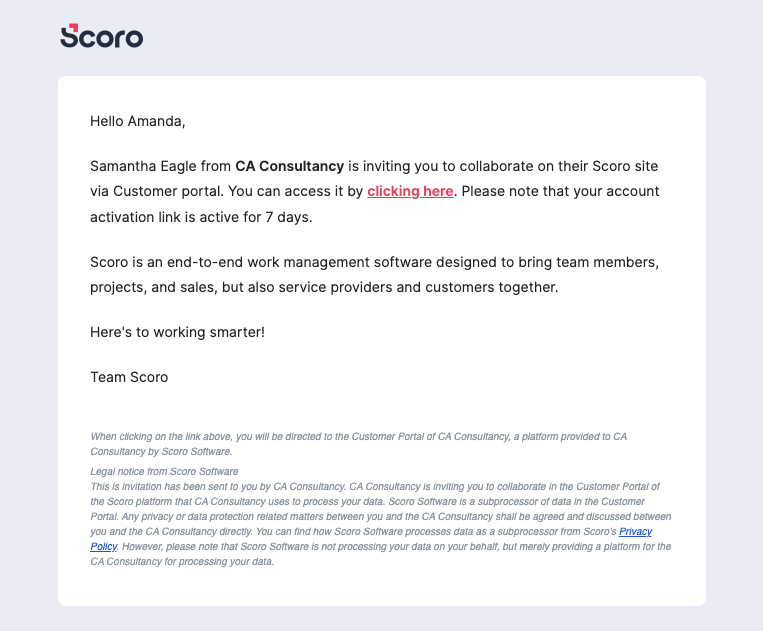 Scoro

Hello Amanda,

Samantha Eagle from CA Consultancy is inviting you to collaborate on their Scoro site via Customer portal. You can access it by clicking here. Please note that your account activation link is active for 7 days.

Scoro is an end-to-end work management software designed to bring team members, projects, and sales, but also service providers and customers together.

Here's to working smarter!

Team Scoro

When clicking on the link above, you will be directed to the Customer Portal of CA Consultancy, a platform provided to CA Consultancy by Scoro Software.

Legal notice from Scoro Software
This is invitation has been sent to you by CA Consultancy. CA Consultancy is inviting you to collaborate in the Customer Portal of the Scoro platform that CA Consultancy uses to process your data. Scoro Software is a subprocessor of data in the Customer Portal. Any privacy or data protection related matters between you and the CA Consultancy shall be agreed and discussed between you and the CA Consultancy directly. You can find how Scoro Software processes data as a subprocessor from Scoro's Privacy Policy. However, please note that Scoro Software is not processing your data on your behalf, but merely providing a platform for the CA Consultancy for processing your data.